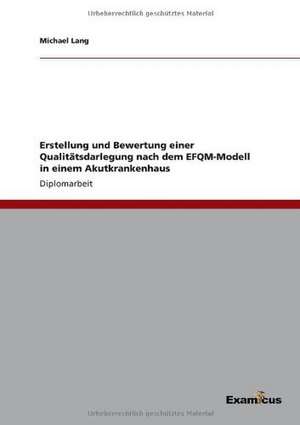 Urheberrechtlich geschütztes Material

Michael Lang

Erstellung und Bewertung einer Qualitätsdarlegung nach dem EFQM-Modell in einem Akutkrankenhaus

Diplomarbeit

Examicus

Urheberrechtlich geschütztes Material